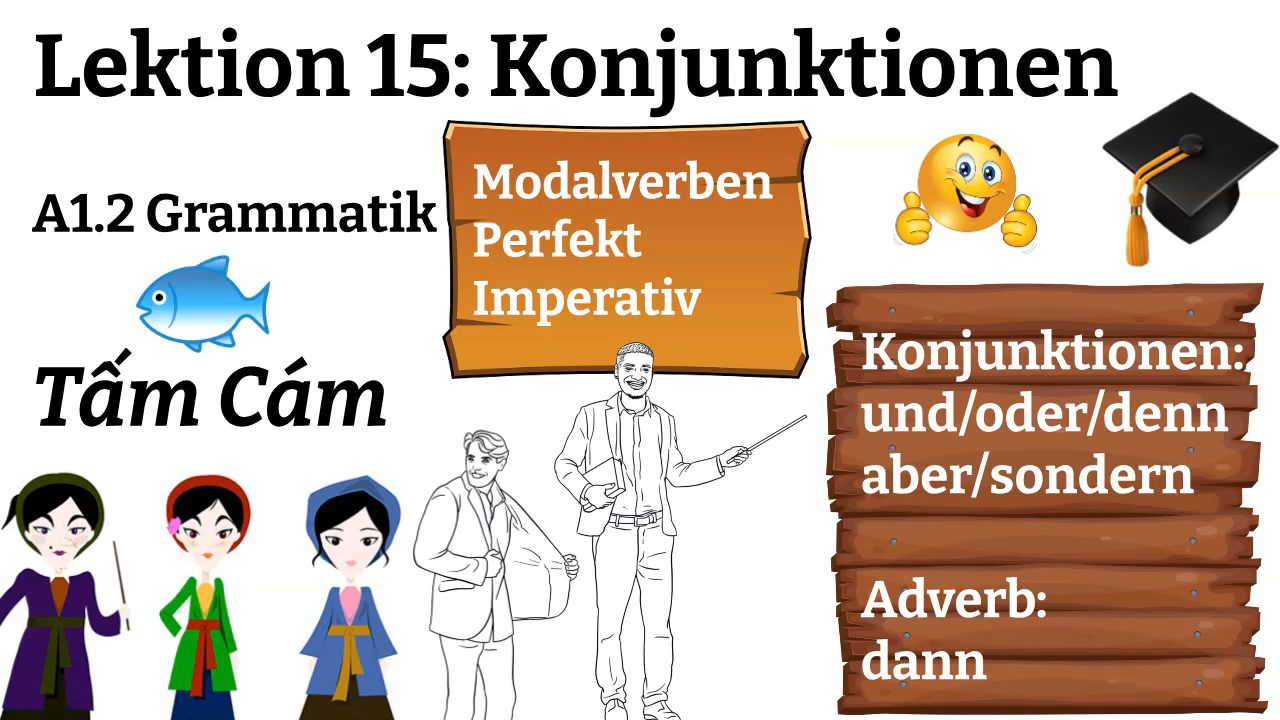 Lektion 15: Konjunktionen

A1.2 Grammatik

Tấm Cám

Modalverben
Perfekt
Imperativ

Konjunktionen:
und/oder/denn
aber/sondern

Adverb:
dann